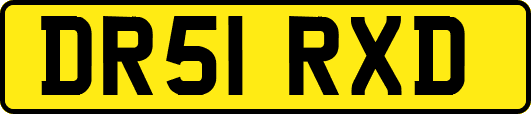 DR51 RXD